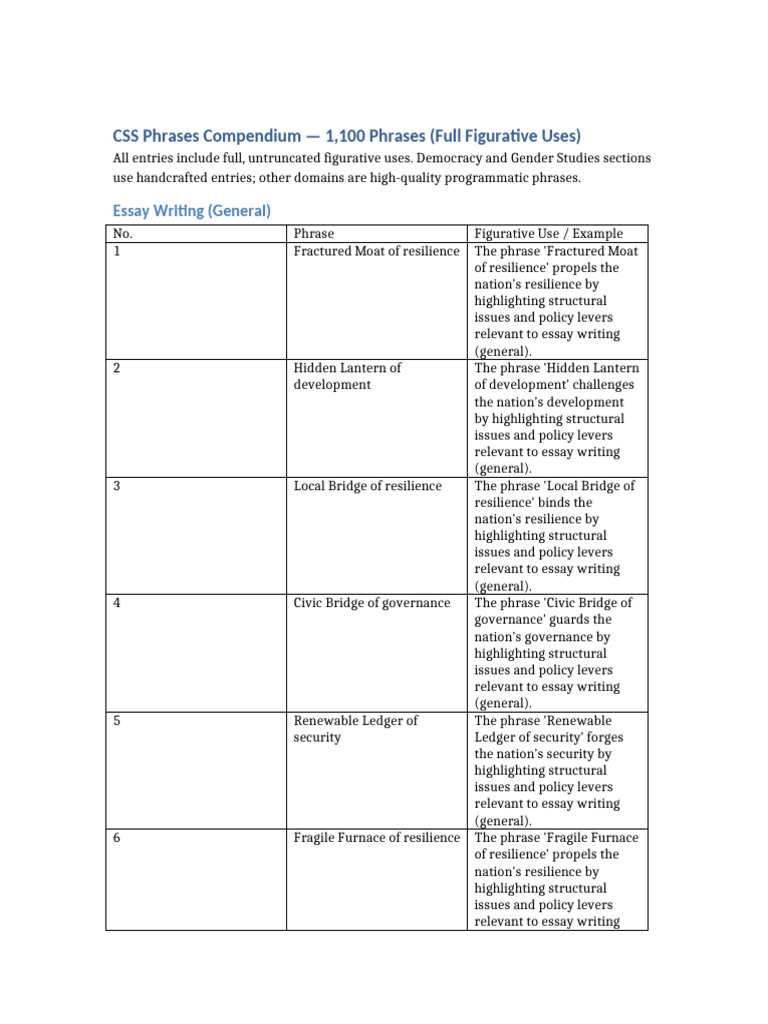 CSS Phrases Compendium — 1,100 Phrases (Full Figurative Uses)

All entries include full, untruncated figurative uses. Democracy and Gender Studies sections use handcrafted entries; other domains are high-quality programmatic phrases.

Essay Writing (General)

| No. | Phrase | Figurative Use / Example |
|---|---|---|
| 1 | Fractured Moat of resilience | The phrase 'Fractured Moat of resilience' propels the nation's resilience by highlighting structural issues and policy levers relevant to essay writing (general). |
| 2 | Hidden Lantern of development | The phrase 'Hidden Lantern of development' challenges the nation's development by highlighting structural issues and policy levers relevant to essay writing (general). |
| 3 | Local Bridge of resilience | The phrase 'Local Bridge of resilience' binds the nation's resilience by highlighting structural issues and policy levers relevant to essay writing (general). |
| 4 | Civic Bridge of governance | The phrase 'Civic Bridge of governance' guards the nation's governance by highlighting structural issues and policy levers relevant to essay writing (general). |
| 5 | Renewable Ledger of security | The phrase 'Renewable Ledger of security' forges the nation's security by highlighting structural issues and policy levers relevant to essay writing (general). |
| 6 | Fragile Furnace of resilience | The phrase 'Fragile Furnace of resilience' propels the nation's resilience by highlighting structural issues and policy levers relevant to essay writing |